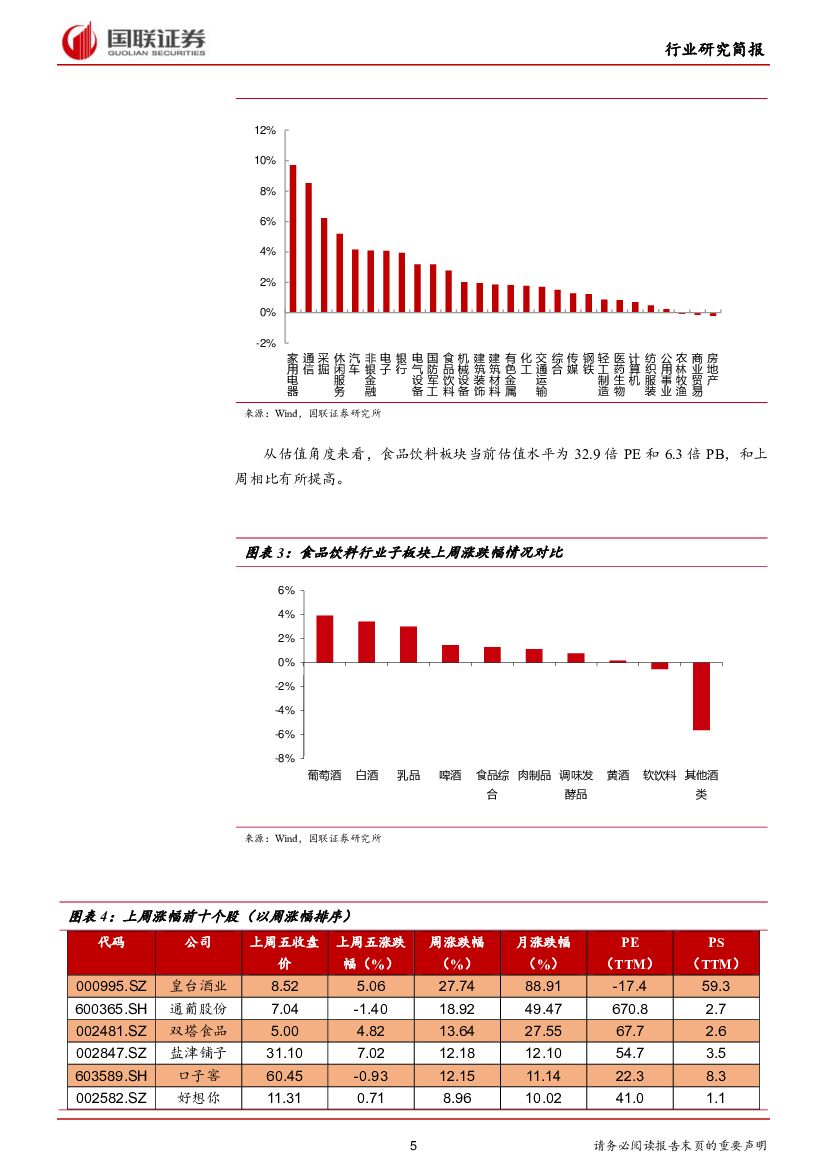 国联证券
GUOLIAN SECURITIES

行业研究简报

12%
10%
8%
6%
4%
2%
0%
-2%

家用电器 通信 采掘 休闲服务 汽车 非银金融 电子 银行 电气设备 国防军工 食品饮料 机械设备 建筑装饰 建筑材料 有色金属 化工 交通运输 综合 传媒 钢铁 轻工制造 医药生物 计算机 纺织服装 公用事业 农林牧渔 商业贸易 房地产

来源：Wind，国联证券研究所

从估值角度来看，食品饮料板块当前估值水平为 32.9 倍 PE 和 6.3 倍 PB，和上周相比有所提高。

图表 3：食品饮料行业子板块上周涨跌幅情况对比

6%
4%
2%
0%
-2%
-4%
-6%
-8%

葡萄酒 白酒 乳品 啤酒 食品综合 肉制品 调味发酵品 黄酒 软饮料 其他酒类

来源：Wind，国联证券研究所

图表 4：上周涨幅前十个股（以周涨幅排序）

| 代码 | 公司 | 上周五收盘价 | 上周五涨跌幅（%） | 周涨跌幅（%） | 月涨跌幅（%） | PE（TTM） | PS（TTM） |
|---|---|---|---|---|---|---|---|
| 000995.SZ | 皇台酒业 | 8.52 | 5.06 | 27.74 | 88.91 | -17.4 | 59.3 |
| 600365.SH | 通葡股份 | 7.04 | -1.40 | 18.92 | 49.47 | 670.8 | 2.7 |
| 002481.SZ | 双塔食品 | 5.00 | 4.82 | 13.64 | 27.55 | 67.7 | 2.6 |
| 002847.SZ | 盐津铺子 | 31.10 | 7.02 | 12.18 | 12.10 | 54.7 | 3.5 |
| 603589.SH | 口子窖 | 60.45 | -0.93 | 12.15 | 11.14 | 22.3 | 8.3 |
| 002582.SZ | 好想你 | 11.31 | 0.71 | 8.96 | 10.02 | 41.0 | 1.1 |

5

请务必阅读报告末页的重要声明